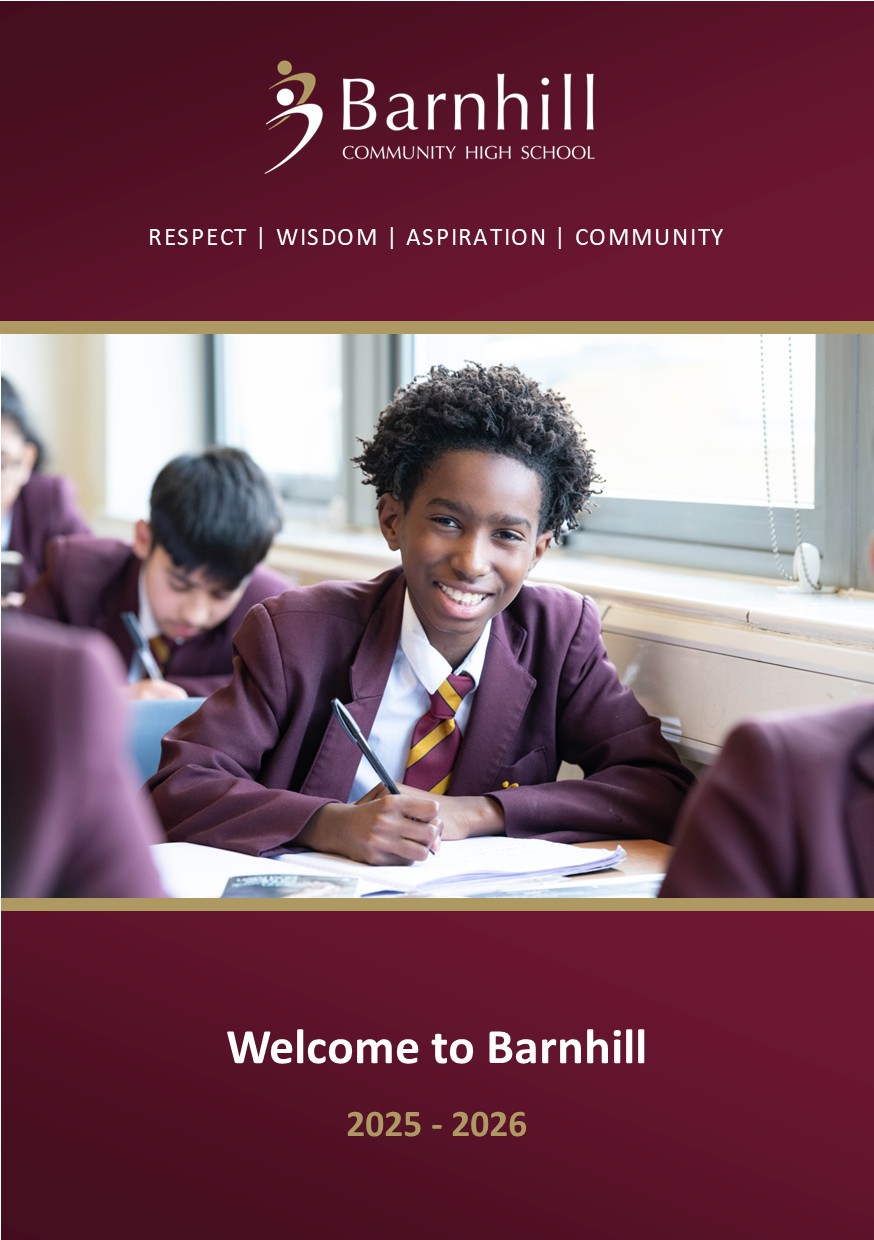 Barnhill
COMMUNITY HIGH SCHOOL

RESPECT | WISDOM | ASPIRATION | COMMUNITY

Welcome to Barnhill

2025 - 2026